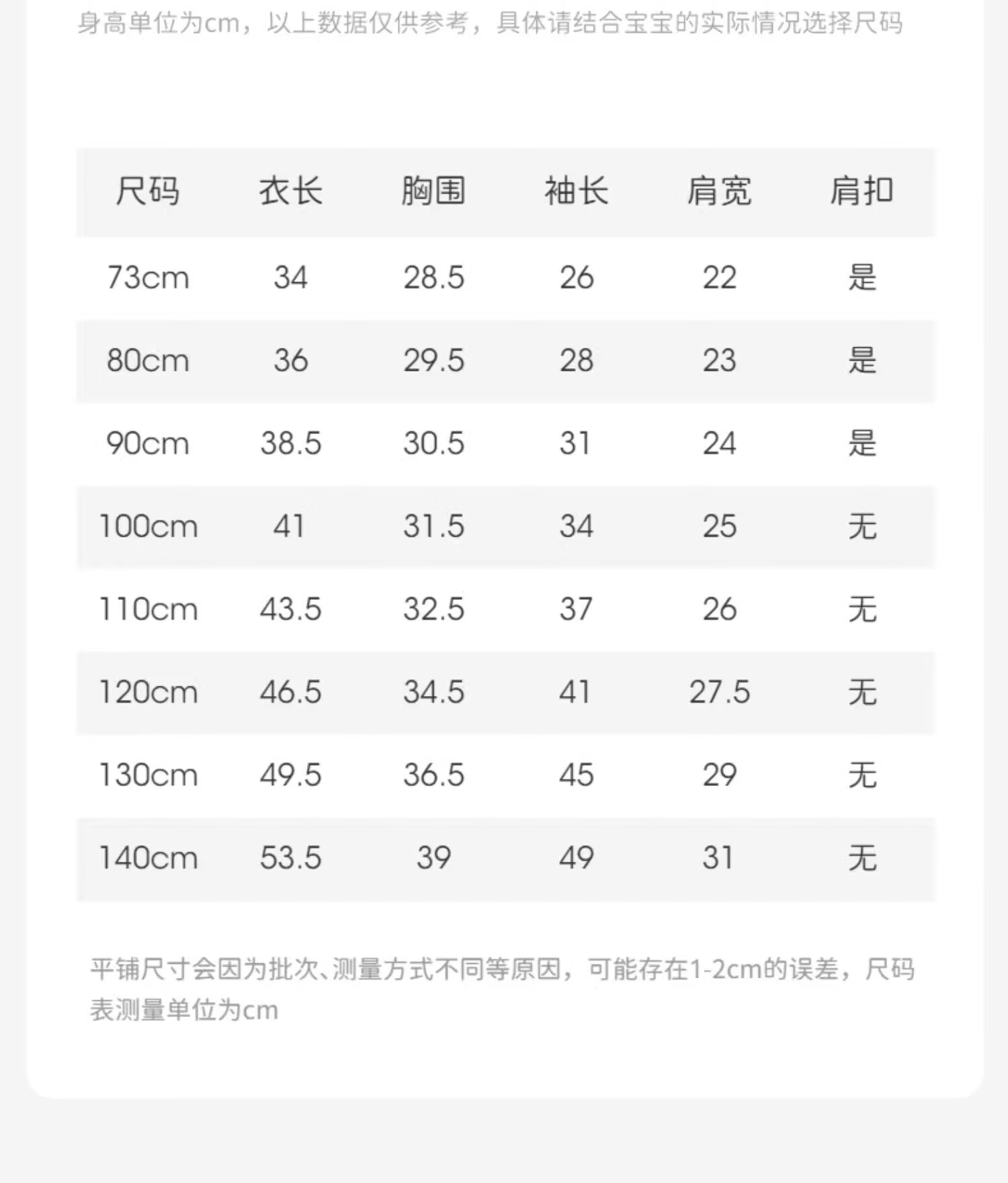 身高单位为cm，以上数据仅供参考，具体请结合宝宝的实际情况选择尺码

| 尺码 | 衣长 | 胸围 | 袖长 | 肩宽 | 肩扣 |
|---|---|---|---|---|---|
| 73cm | 34 | 28.5 | 26 | 22 | 是 |
| 80cm | 36 | 29.5 | 28 | 23 | 是 |
| 90cm | 38.5 | 30.5 | 31 | 24 | 是 |
| 100cm | 41 | 31.5 | 34 | 25 | 无 |
| 110cm | 43.5 | 32.5 | 37 | 26 | 无 |
| 120cm | 46.5 | 34.5 | 41 | 27.5 | 无 |
| 130cm | 49.5 | 36.5 | 45 | 29 | 无 |
| 140cm | 53.5 | 39 | 49 | 31 | 无 |

平铺尺寸会因为批次、测量方式不同等原因，可能存在1-2cm的误差，尺码表测量单位为cm